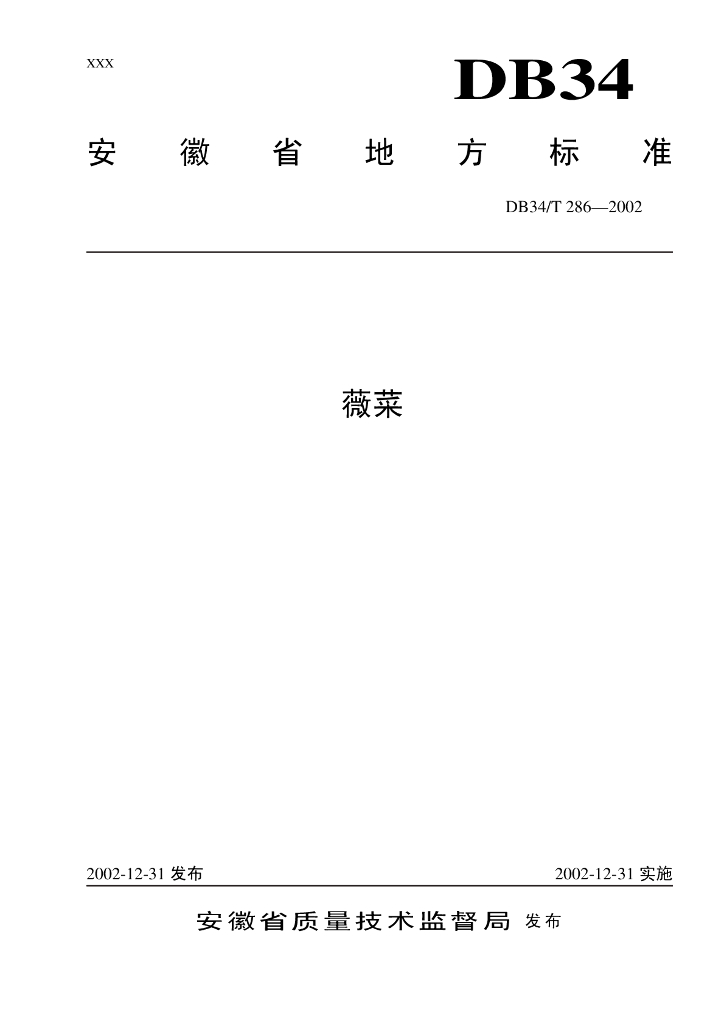 XXX

DB34

安徽省地方标准

DB34/T 286—2002

薇菜

2002-12-31 发布

2002-12-31 实施

安徽省质量技术监督局 发布